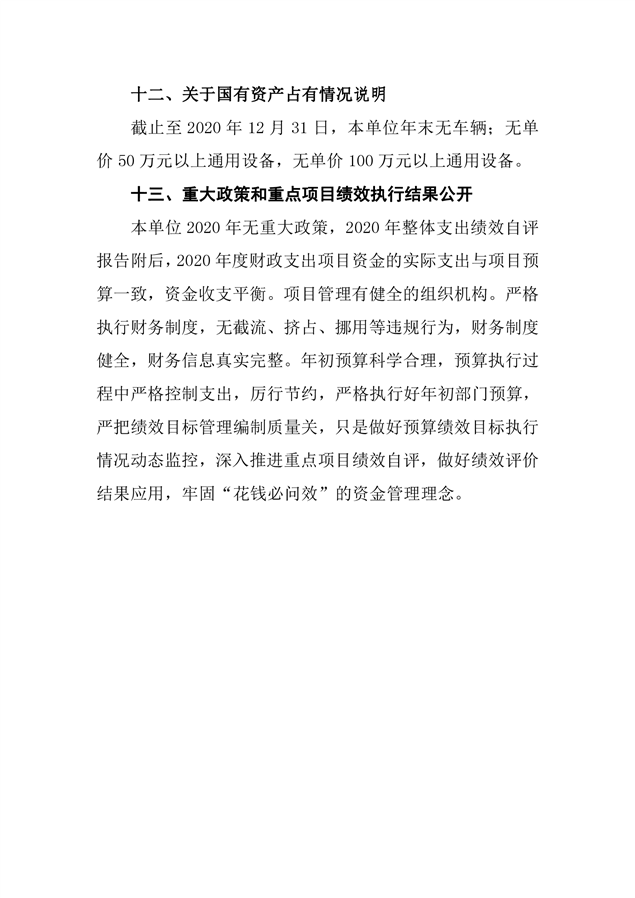 十二、关于国有资产占有情况说明

截止至 2020 年 12 月 31 日，本单位年末无车辆；无单价 50 万元以上通用设备，无单价 100 万元以上通用设备。

十三、重大政策和重点项目绩效执行结果公开

本单位 2020 年无重大政策，2020 年整体支出绩效自评报告附后，2020 年度财政支出项目资金的实际支出与项目预算一致，资金收支平衡。项目管理有健全的组织机构。严格执行财务制度，无截流、挤占、挪用等违规行为，财务制度健全，财务信息真实完整。年初预算科学合理，预算执行过程中严格控制支出，厉行节约，严格执行好年初部门预算，严把绩效目标管理编制质量关，只是做好预算绩效目标执行情况动态监控，深入推进重点项目绩效自评，做好绩效评价结果应用，牢固“花钱必问效”的资金管理理念。